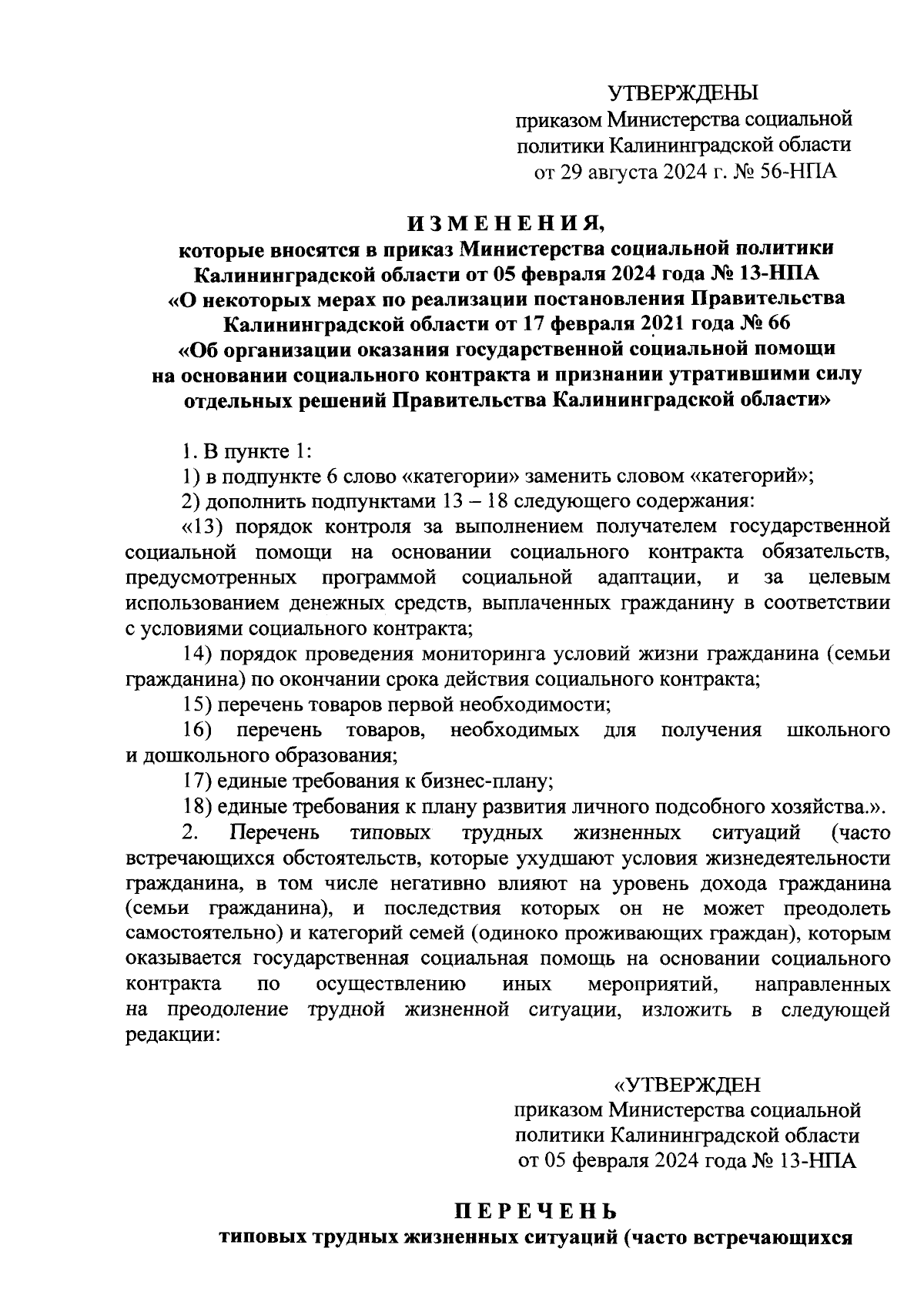 УТВЕРЖДЕНЫ
приказом Министерства социальной политики Калининградской области
от 29 августа 2024 г. № 56-НПА

ИЗМЕНЕНИЯ,
которые вносятся в приказ Министерства социальной политики Калининградской области от 05 февраля 2024 года № 13-НПА «О некоторых мерах по реализации постановления Правительства Калининградской области от 17 февраля 2021 года № 66 «Об организации оказания государственной социальной помощи на основании социального контракта и признании утратившими силу отдельных решений Правительства Калининградской области»

1. В пункте 1:
1) в подпункте 6 слово «категории» заменить словом «категорий»;
2) дополнить подпунктами 13 – 18 следующего содержания:
«13) порядок контроля за выполнением получателем государственной социальной помощи на основании социального контракта обязательств, предусмотренных программой социальной адаптации, и за целевым использованием денежных средств, выплаченных гражданину в соответствии с условиями социального контракта;
14) порядок проведения мониторинга условий жизни гражданина (семьи гражданина) по окончании срока действия социального контракта;
15) перечень товаров первой необходимости;
16) перечень товаров, необходимых для получения школьного и дошкольного образования;
17) единые требования к бизнес-плану;
18) единые требования к плану развития личного подсобного хозяйства.».
2. Перечень типовых трудных жизненных ситуаций (часто встречающихся обстоятельств, которые ухудшают условия жизнедеятельности гражданина, в том числе негативно влияют на уровень дохода гражданина (семьи гражданина), и последствия которых он не может преодолеть самостоятельно) и категорий семей (одиноко проживающих граждан), которым оказывается государственная социальная помощь на основании социального контракта по осуществлению иных мероприятий, направленных на преодоление трудной жизненной ситуации, изложить в следующей редакции:

«УТВЕРЖДЕН
приказом Министерства социальной политики Калининградской области
от 05 февраля 2024 года № 13-НПА

ПЕРЕЧЕНЬ
типовых трудных жизненных ситуаций (часто встречающихся